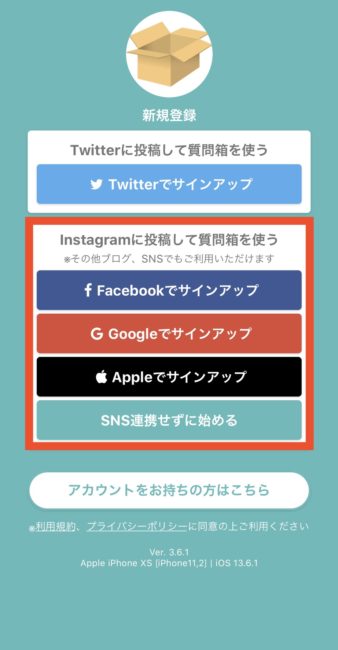 新規登録

Twitterに投稿して質問箱を使う

Twitterでサインアップ

Instagramに投稿して質問箱を使う

※その他ブログ、SNSでもご利用いただけます

Facebookでサインアップ

Googleでサインアップ

Appleでサインアップ

SNS連携せずに始める

アカウントをお持ちの方はこちら

※利用規約、プライバシーポリシーに同意の上ご利用ください

Ver. 3.6.1
Apple iPhone XS [iPhone11,2] | iOS 13.6.1